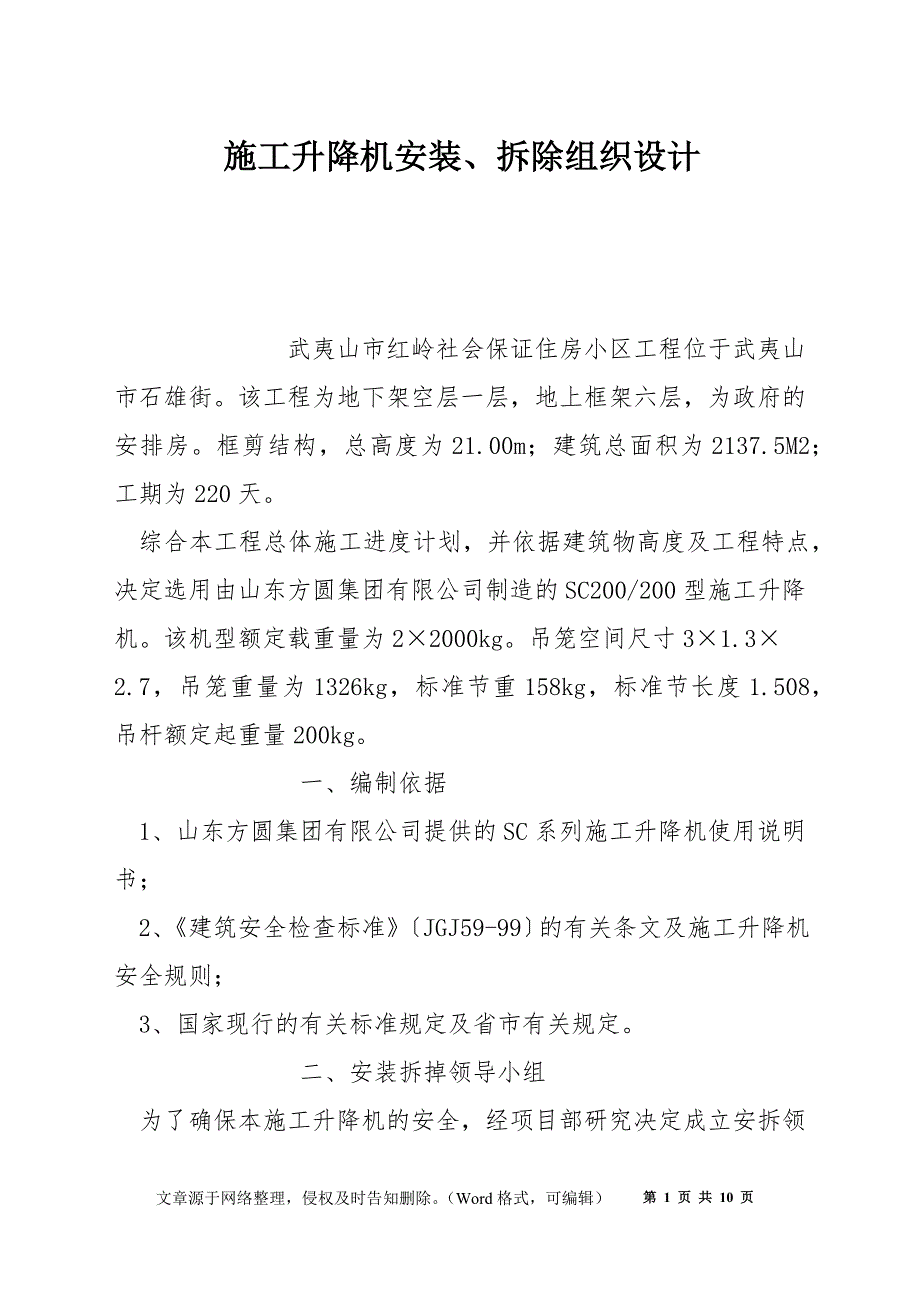 施工升降机安装、拆除组织设计

武夷山市红岭社会保证住房小区工程位于武夷山市石雄街。该工程为地下架空层一层，地上框架六层，为政府的安排房。框剪结构，总高度为21.00m；建筑总面积为2137.5M2；工期为220天。

综合本工程总体施工进度计划，并依据建筑物高度及工程特点，决定选用由山东方圆集团有限公司制造的SC200/200型施工升降机。该机型额定载重量为2×2000kg。吊笼空间尺寸3×1.3×2.7，吊笼重量为1326kg，标准节重158kg，标准节长度1.508，吊杆额定起重量200kg。

一、编制依据

1、山东方圆集团有限公司提供的SC系列施工升降机使用说明书；

2、《建筑安全检查标准》〔JGJ59-99〕的有关条文及施工升降机安全规则；

3、国家现行的有关标准规定及省市有关规定。

二、安装拆掉领导小组

为了确保本施工升降机的安全，经项目部研究决定成立安拆领

文章源于网络整理，侵权及时告知删除。（Word格式，可编辑） 第 1 页 共 10 页